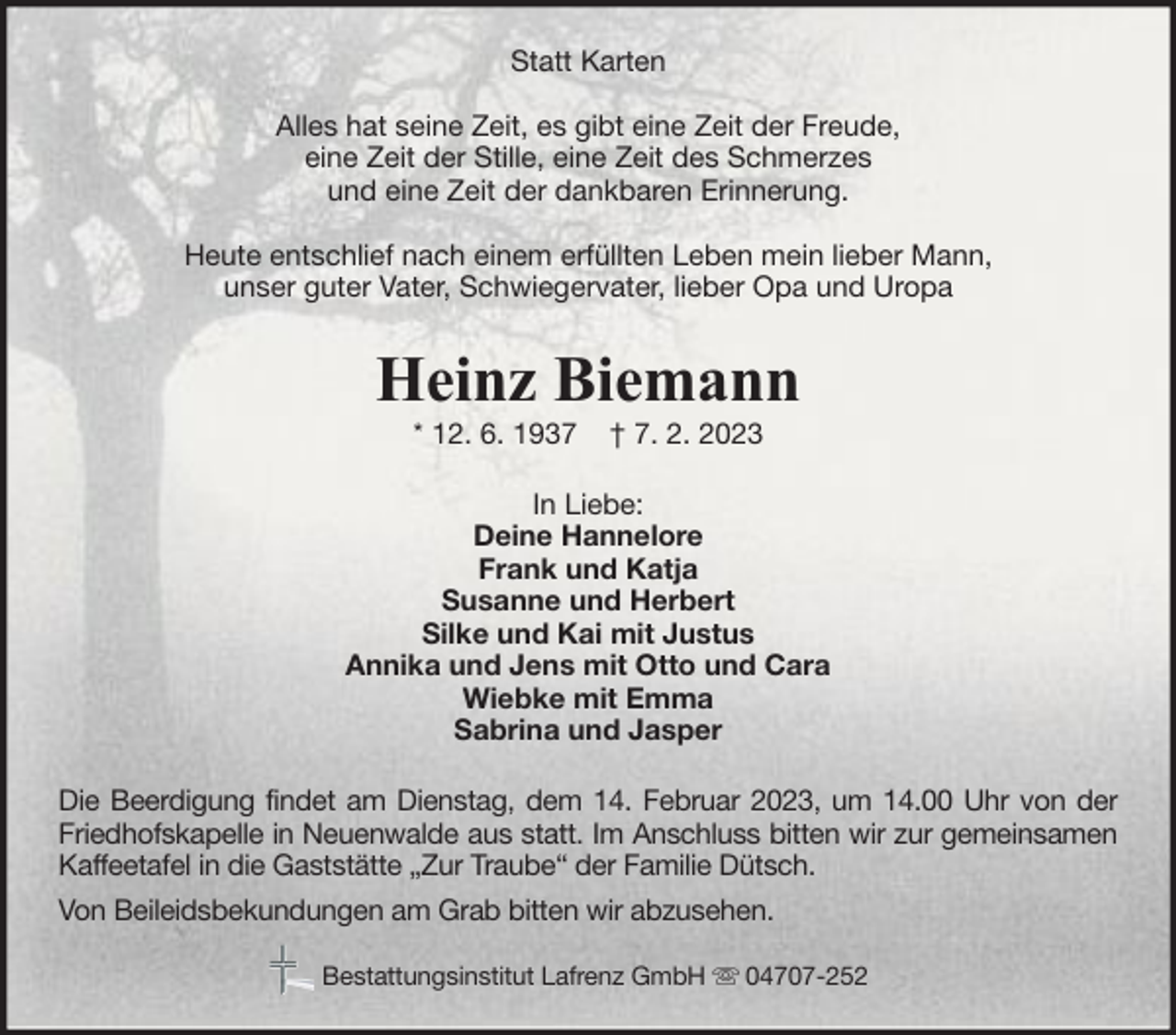 Statt Karten

Alles hat seine Zeit, es gibt eine Zeit der Freude, eine Zeit der Stille, eine Zeit des Schmerzes und eine Zeit der dankbaren Erinnerung.

Heute entschlief nach einem erfüllten Leben mein lieber Mann, unser guter Vater, Schwiegervater, lieber Opa und Uropa

Heinz Biemann

* 12. 6. 1937 † 7. 2. 2023

In Liebe:
Deine Hannelore
Frank und Katja
Susanne und Herbert
Silke und Kai mit Justus
Annika und Jens mit Otto und Cara
Wiebke mit Emma
Sabrina und Jasper

Die Beerdigung findet am Dienstag, dem 14. Februar 2023, um 14.00 Uhr von der Friedhofskapelle in Neuenwalde aus statt. Im Anschluss bitten wir zur gemeinsamen Kaffeetafel in die Gaststätte „Zur Traube“ der Familie Dütsch.

Von Beileidsbekundungen am Grab bitten wir abzusehen.

Bestattungsinstitut Lafrenz GmbH ☏ 04707-252